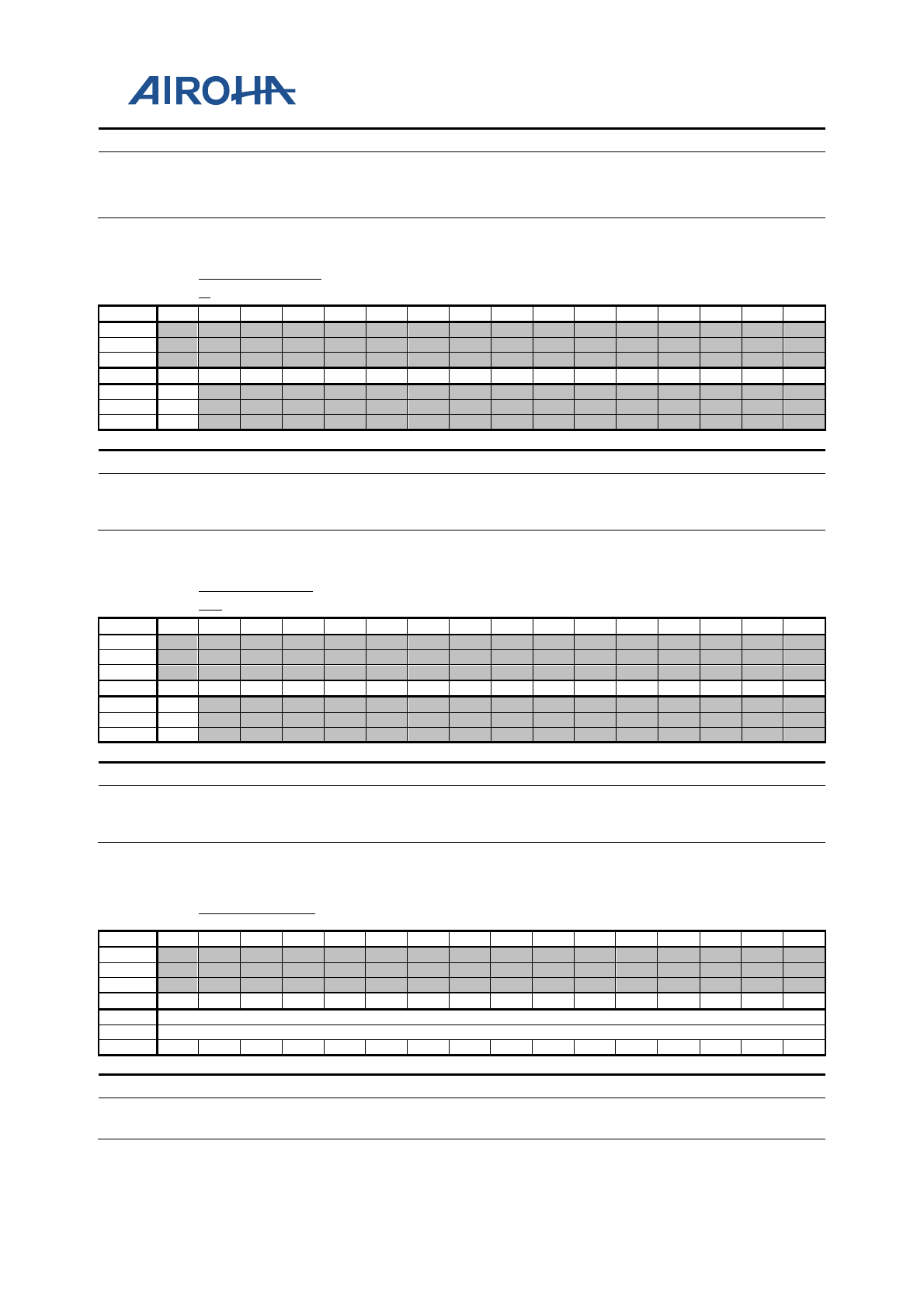 AIROHA